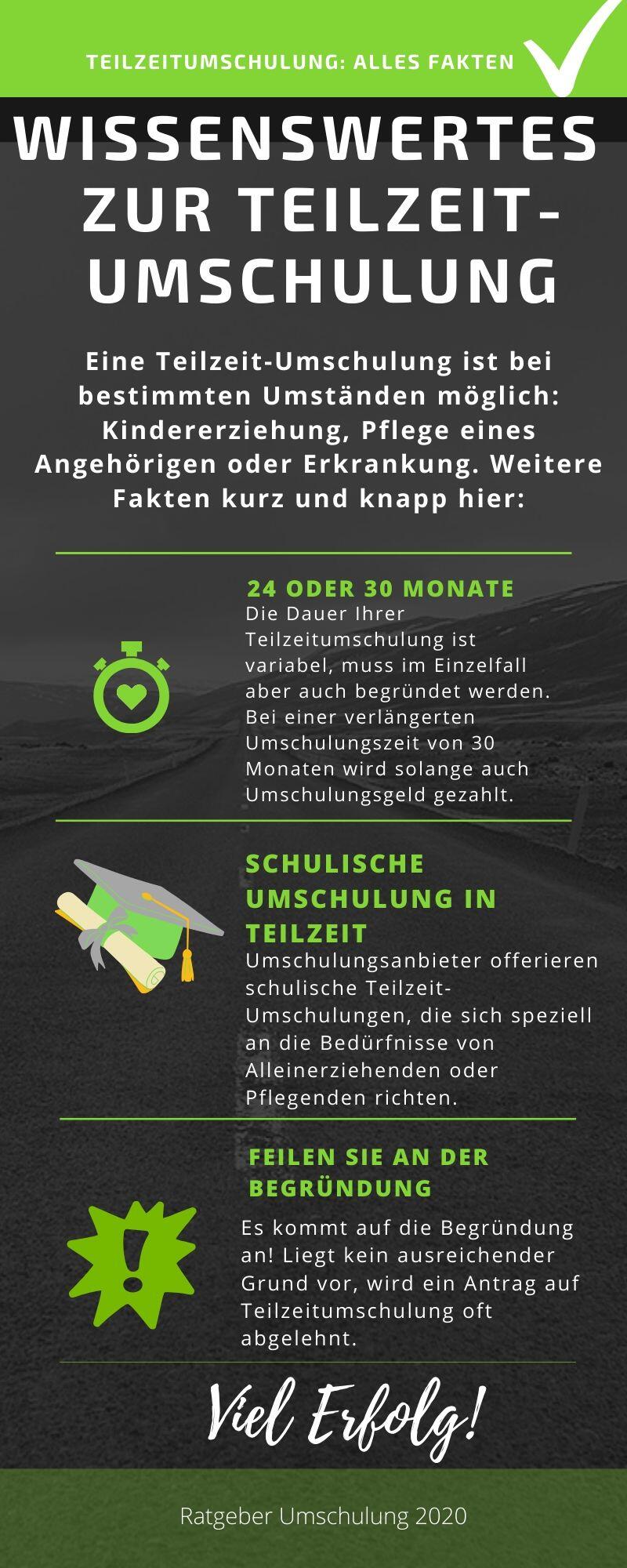 TEILZEITUMSCHULUNG: ALLES FAKTEN

WISSENSWERTES ZUR TEILZEIT-UMSCHULUNG

Eine Teilzeit-Umschulung ist bei bestimmten Umständen möglich: Kindererziehung, Pflege eines Angehörigen oder Erkrankung. Weitere Fakten kurz und knapp hier:

24 ODER 30 MONATE
Die Dauer Ihrer Teilzeitumschulung ist variabel, muss im Einzelfall aber auch begründet werden. Bei einer verlängerten Umschulungszeit von 30 Monaten wird solange auch Umschulungsgeld gezahlt.

SCHULISCHE UMSCHULUNG IN TEILZEIT
Umschulungsanbieter offerieren schulische Teilzeit-Umschulungen, die sich speziell an die Bedürfnisse von Alleinerziehenden oder Pflegenden richten.

FEILEN SIE AN DER BEGRÜNDUNG
Es kommt auf die Begründung an! Liegt kein ausreichender Grund vor, wird ein Antrag auf Teilzeitumschulung oft abgelehnt.

Viel Erfolg!

Ratgeber Umschulung 2020